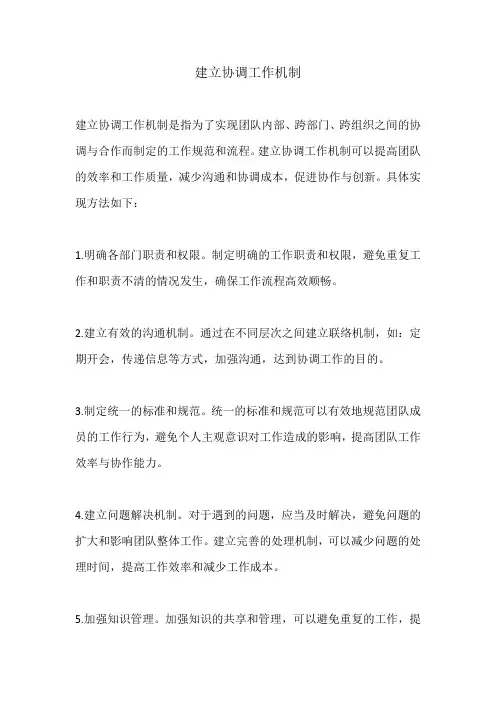 建立协调工作机制

建立协调工作机制是指为了实现团队内部、跨部门、跨组织之间的协调与合作而制定的工作规范和流程。建立协调工作机制可以提高团队的效率和工作质量，减少沟通和协调成本，促进协作与创新。具体实现方法如下：

1.明确各部门职责和权限。制定明确的工作职责和权限，避免重复工作和职责不清的情况发生，确保工作流程高效顺畅。

2.建立有效的沟通机制。通过在不同层次之间建立联络机制，如：定期开会，传递信息等方式，加强沟通，达到协调工作的目的。

3.制定统一的标准和规范。统一的标准和规范可以有效地规范团队成员的工作行为，避免个人主观意识对工作造成的影响，提高团队工作效率与协作能力。

4.建立问题解决机制。对于遇到的问题，应当及时解决，避免问题的扩大和影响团队整体工作。建立完善的处理机制，可以减少问题的处理时间，提高工作效率和减少工作成本。

5.加强知识管理。加强知识的共享和管理，可以避免重复的工作，提